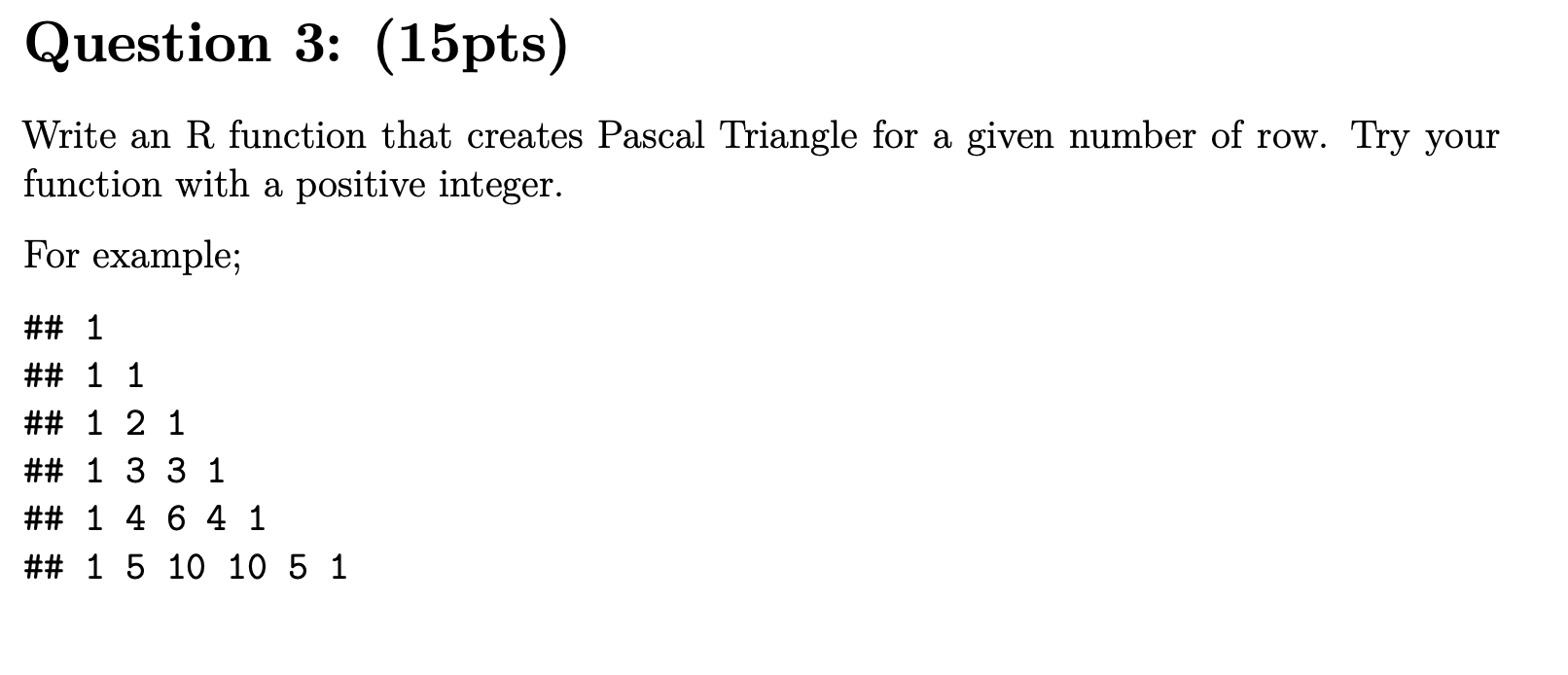 Question 3: (15pts)

Write an R function that creates Pascal Triangle for a given number of row. Try your function with a positive integer.

For example;

## 1
## 1 1
## 1 2 1
## 1 3 3 1
## 1 4 6 4 1
## 1 5 10 10 5 1